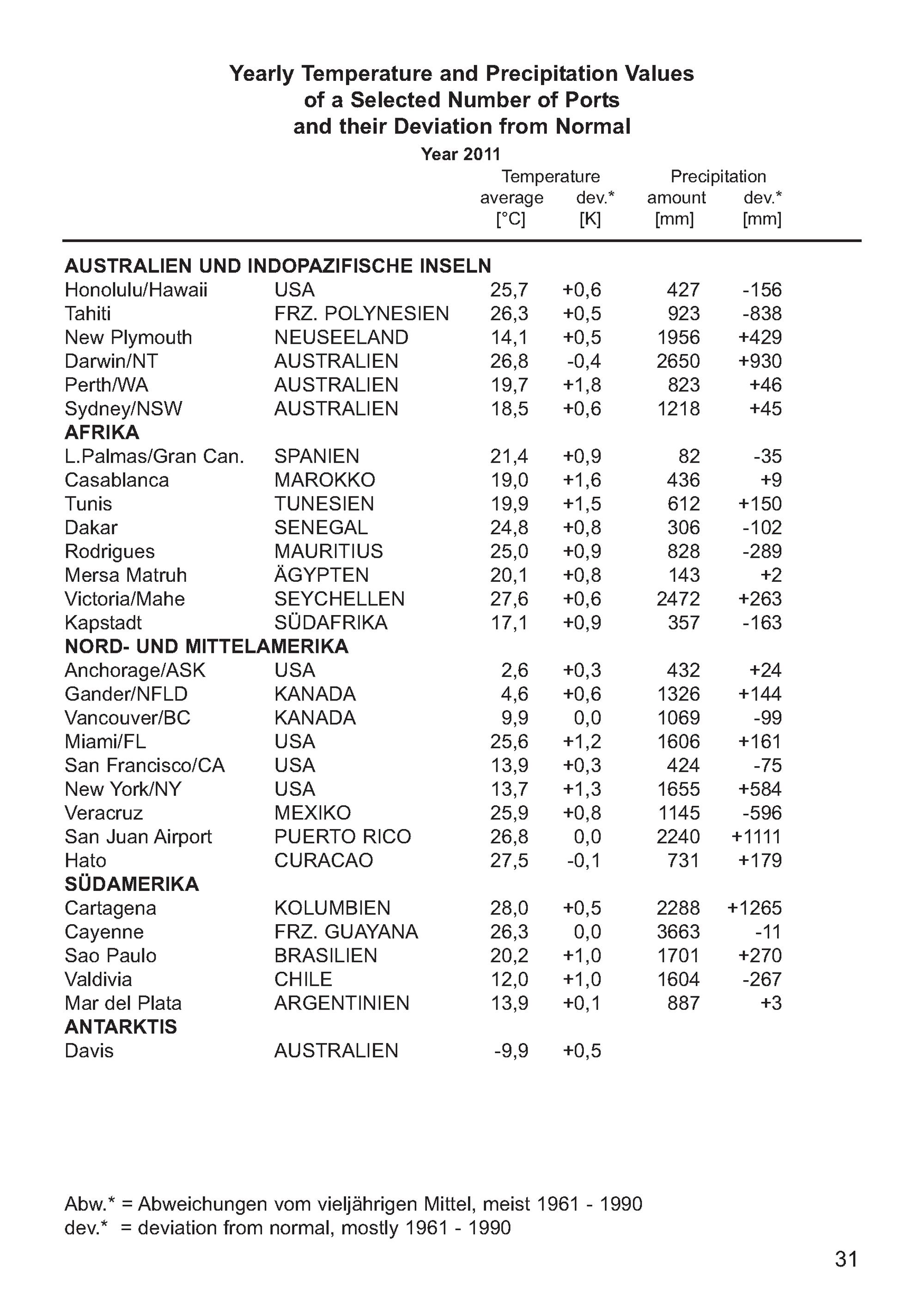 Yearly Temperature and Precipitation Values of a Selected Number of Ports and their Deviation from Normal

Year 2011

| | | Temperature average [°C] | Temperature dev.* [K] | Precipitation amount [mm] | Precipitation dev.* [mm] |
|---|---|---|---|---|---|
| **AUSTRALIEN UND INDOPAZIFISCHE INSELN** | | | | | |
| Honolulu/Hawaii | USA | 25,7 | +0,6 | 427 | -156 |
| Tahiti | FRZ. POLYNESIEN | 26,3 | +0,5 | 923 | -838 |
| New Plymouth | NEUSEELAND | 14,1 | +0,5 | 1956 | +429 |
| Darwin/NT | AUSTRALIEN | 26,8 | -0,4 | 2650 | +930 |
| Perth/WA | AUSTRALIEN | 19,7 | +1,8 | 823 | +46 |
| Sydney/NSW | AUSTRALIEN | 18,5 | +0,6 | 1218 | +45 |
| **AFRIKA** | | | | | |
| L.Palmas/Gran Can. | SPANIEN | 21,4 | +0,9 | 82 | -35 |
| Casablanca | MAROKKO | 19,0 | +1,6 | 436 | +9 |
| Tunis | TUNESIEN | 19,9 | +1,5 | 612 | +150 |
| Dakar | SENEGAL | 24,8 | +0,8 | 306 | -102 |
| Rodrigues | MAURITIUS | 25,0 | +0,9 | 828 | -289 |
| Mersa Matruh | ÄGYPTEN | 20,1 | +0,8 | 143 | +2 |
| Victoria/Mahe | SEYCHELLEN | 27,6 | +0,6 | 2472 | +263 |
| Kapstadt | SÜDAFRIKA | 17,1 | +0,9 | 357 | -163 |
| **NORD- UND MITTELAMERIKA** | | | | | |
| Anchorage/ASK | USA | 2,6 | +0,3 | 432 | +24 |
| Gander/NFLD | KANADA | 4,6 | +0,6 | 1326 | +144 |
| Vancouver/BC | KANADA | 9,9 | 0,0 | 1069 | -99 |
| Miami/FL | USA | 25,6 | +1,2 | 1606 | +161 |
| San Francisco/CA | USA | 13,9 | +0,3 | 424 | -75 |
| New York/NY | USA | 13,7 | +1,3 | 1655 | +584 |
| Veracruz | MEXIKO | 25,9 | +0,8 | 1145 | -596 |
| San Juan Airport | PUERTO RICO | 26,8 | 0,0 | 2240 | +1111 |
| Hato | CURACAO | 27,5 | -0,1 | 731 | +179 |
| **SÜDAMERIKA** | | | | | |
| Cartagena | KOLUMBIEN | 28,0 | +0,5 | 2288 | +1265 |
| Cayenne | FRZ. GUAYANA | 26,3 | 0,0 | 3663 | -11 |
| Sao Paulo | BRASILIEN | 20,2 | +1,0 | 1701 | +270 |
| Valdivia | CHILE | 12,0 | +1,0 | 1604 | -267 |
| Mar del Plata | ARGENTINIEN | 13,9 | +0,1 | 887 | +3 |
| **ANTARKTIS** | | | | | |
| Davis | AUSTRALIEN | -9,9 | +0,5 | | |

Abw.* = Abweichungen vom vieljährigen Mittel, meist 1961 - 1990
dev.* = deviation from normal, mostly 1961 - 1990

31